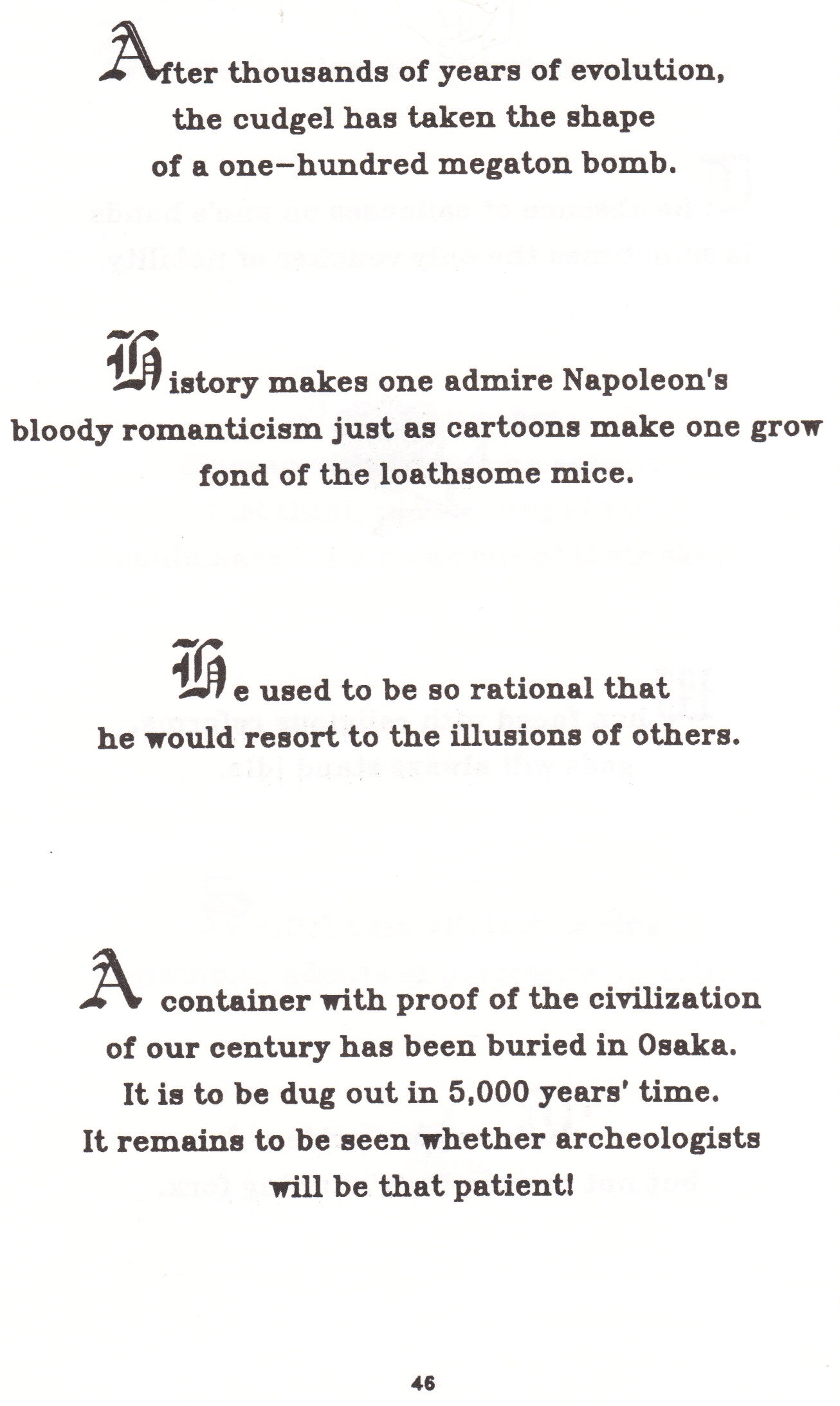 After thousands of years of evolution, the cudgel has taken the shape of a one–hundred megaton bomb.

History makes one admire Napoleon's bloody romanticism just as cartoons make one grow fond of the loathsome mice.

He used to be so rational that he would resort to the illusions of others.

A container with proof of the civilization of our century has been buried in Osaka. It is to be dug out in 5,000 years' time. It remains to be seen whether archeologists will be that patient!

46